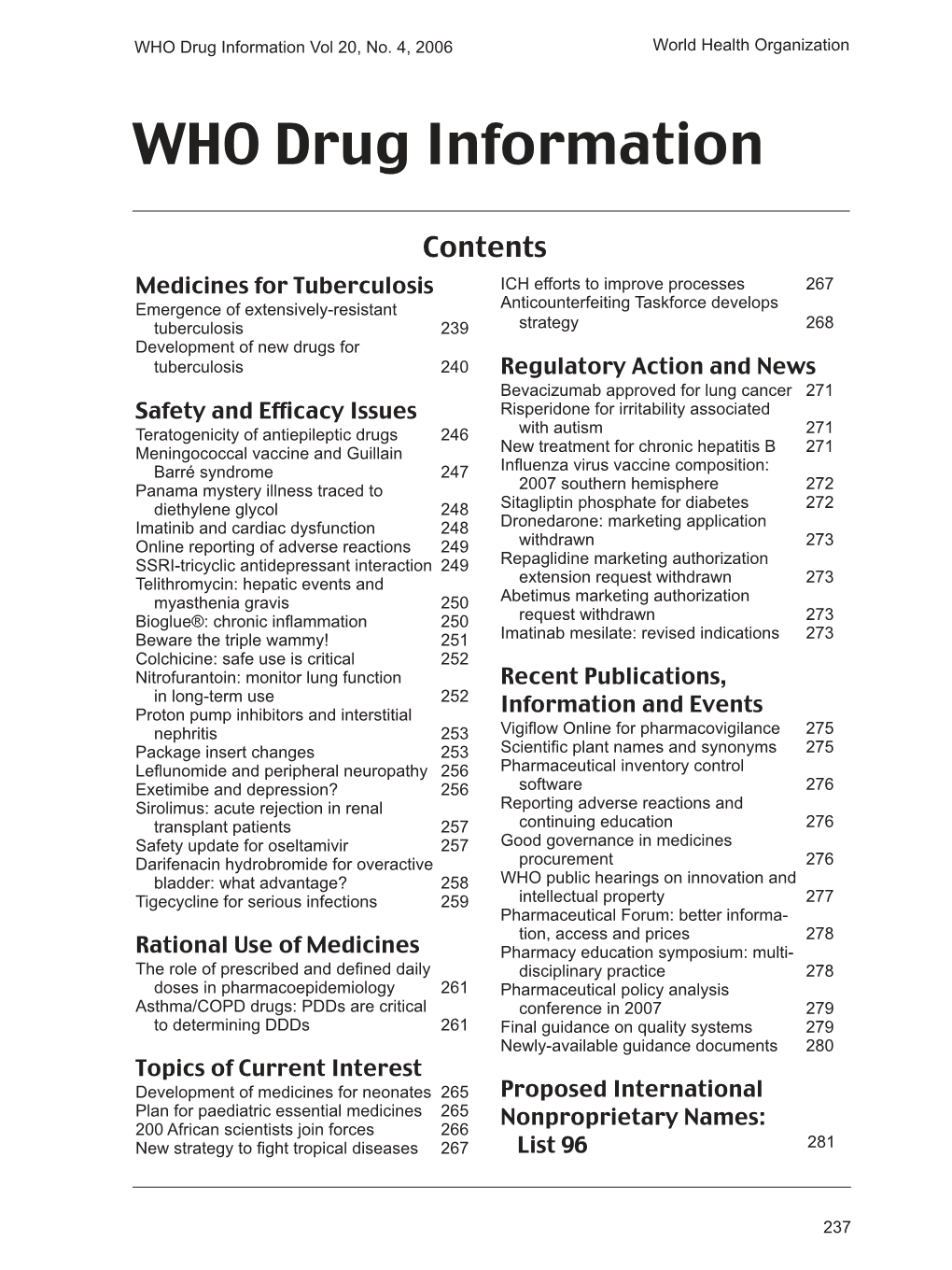 WHO Drug Information Vol 20, No. 4, 2006

World Health Organization

WHO Drug Information

Contents

Medicines for Tuberculosis

Emergence of extensively-resistant tuberculosis 239
Development of new drugs for tuberculosis 240

Safety and Efficacy Issues

Teratogenicity of antiepileptic drugs 246
Meningococcal vaccine and Guillain Barré syndrome 247
Panama mystery illness traced to diethylene glycol 248
Imatinib and cardiac dysfunction 248
Online reporting of adverse reactions 249
SSRI-tricyclic antidepressant interaction 249
Telithromycin: hepatic events and myasthenia gravis 250
Bioglue®: chronic inflammation 250
Beware the triple wammy! 251
Colchicine: safe use is critical 252
Nitrofurantoin: monitor lung function in long-term use 252
Proton pump inhibitors and interstitial nephritis 253
Package insert changes 253
Leflunomide and peripheral neuropathy 256
Exetimibe and depression? 256
Sirolimus: acute rejection in renal transplant patients 257
Safety update for oseltamivir 257
Darifenacin hydrobromide for overactive bladder: what advantage? 258
Tigecycline for serious infections 259

Rational Use of Medicines

The role of prescribed and defined daily doses in pharmacoepidemiology 261
Asthma/COPD drugs: PDDs are critical to determining DDDs 261

Topics of Current Interest

Development of medicines for neonates 265
Plan for paediatric essential medicines 265
200 African scientists join forces 266
New strategy to fight tropical diseases 267
ICH efforts to improve processes 267
Anticounterfeiting Taskforce develops strategy 268

Regulatory Action and News

Bevacizumab approved for lung cancer 271
Risperidone for irritability associated with autism 271
New treatment for chronic hepatitis B 271
Influenza virus vaccine composition: 2007 southern hemisphere 272
Sitagliptin phosphate for diabetes 272
Dronedarone: marketing application withdrawn 273
Repaglidine marketing authorization extension request withdrawn 273
Abetimus marketing authorization request withdrawn 273
Imatinab mesilate: revised indications 273

Recent Publications, Information and Events

Vigiflow Online for pharmacovigilance 275
Scientific plant names and synonyms 275
Pharmaceutical inventory control software 276
Reporting adverse reactions and continuing education 276
Good governance in medicines procurement 276
WHO public hearings on innovation and intellectual property 277
Pharmaceutical Forum: better information, access and prices 278
Pharmacy education symposium: multidisciplinary practice 278
Pharmaceutical policy analysis conference in 2007 279
Final guidance on quality systems 279
Newly-available guidance documents 280

Proposed International Nonproprietary Names: List 96 281

237